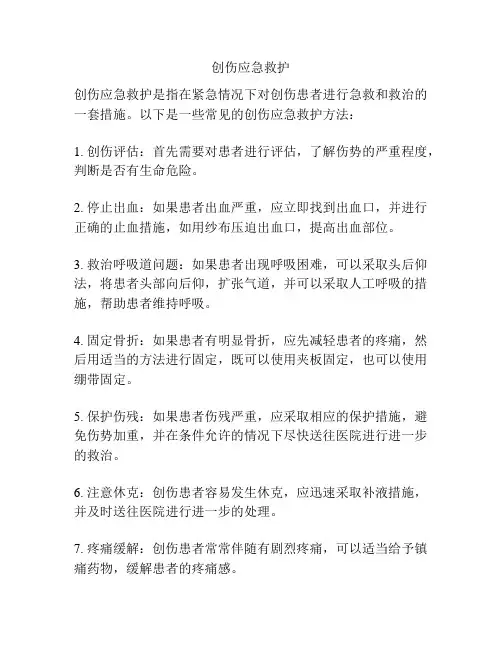 创伤应急救护

创伤应急救护是指在紧急情况下对创伤患者进行急救和救治的一套措施。以下是一些常见的创伤应急救护方法：

1. 创伤评估：首先需要对患者进行评估，了解伤势的严重程度，判断是否有生命危险。

2. 停止出血：如果患者出血严重，应立即找到出血口，并进行正确的止血措施，如用纱布压迫出血口，提高出血部位。

3. 救治呼吸道问题：如果患者出现呼吸困难，可以采取头后仰法，将患者头部向后仰，扩张气道，并可以采取人工呼吸的措施，帮助患者维持呼吸。

4. 固定骨折：如果患者有明显骨折，应先减轻患者的疼痛，然后用适当的方法进行固定，既可以使用夹板固定，也可以使用绷带固定。

5. 保护伤残：如果患者伤残严重，应采取相应的保护措施，避免伤势加重，并在条件允许的情况下尽快送往医院进行进一步的救治。

6. 注意休克：创伤患者容易发生休克，应迅速采取补液措施，并及时送往医院进行进一步的处理。

7. 疼痛缓解：创伤患者常常伴随有剧烈疼痛，可以适当给予镇痛药物，缓解患者的疼痛感。